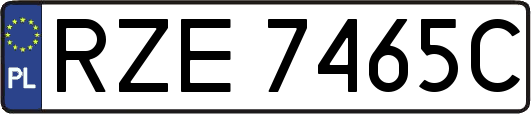 PL

RZE 7465C